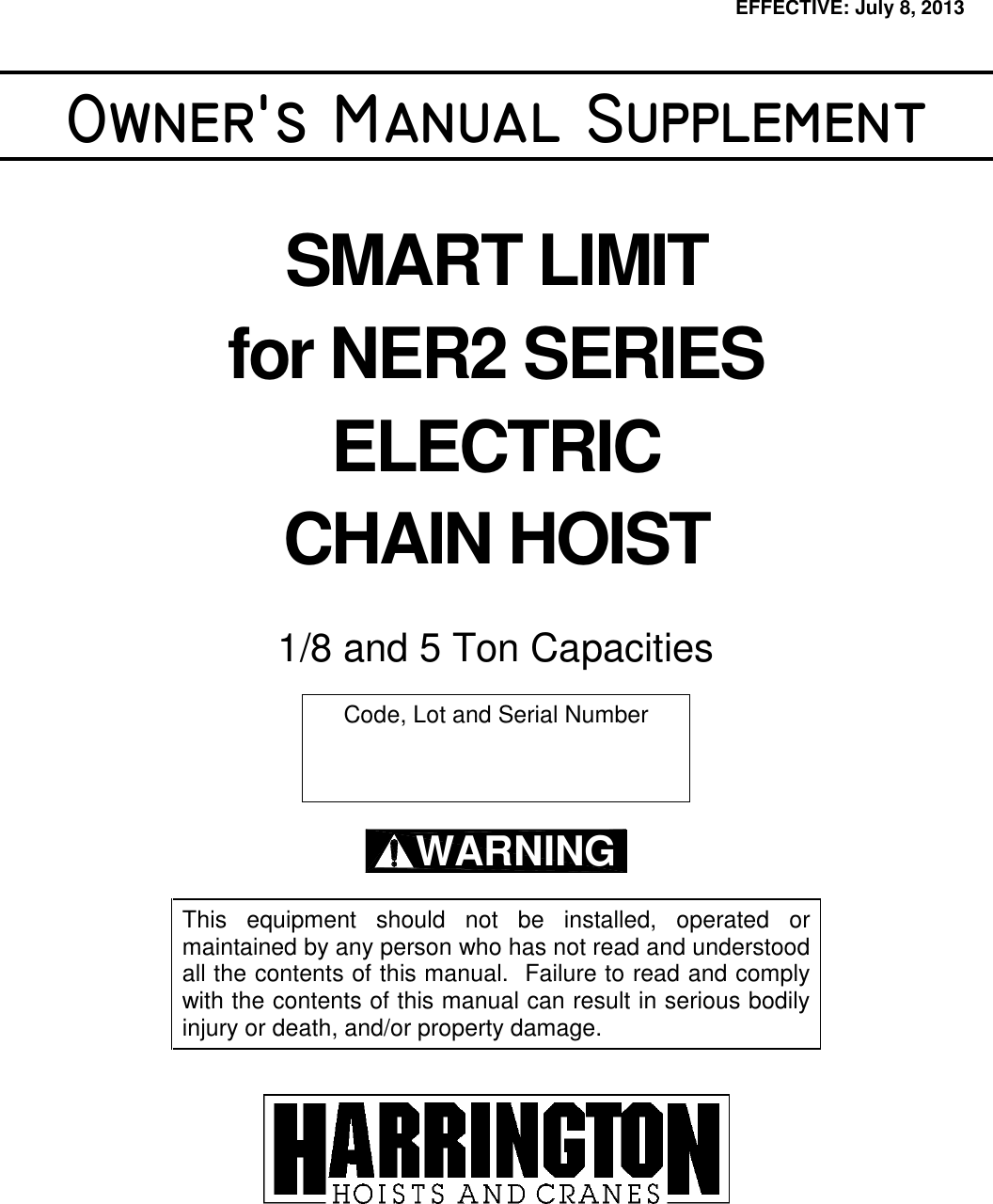 EFFECTIVE: July 8, 2013

OWNER'S MANUAL SUPPLEMENT

SMART LIMIT
for NER2 SERIES
ELECTRIC
CHAIN HOIST

1/8 and 5 Ton Capacities

Code, Lot and Serial Number

WARNING

This equipment should not be installed, operated or maintained by any person who has not read and understood all the contents of this manual. Failure to read and comply with the contents of this manual can result in serious bodily injury or death, and/or property damage.

HARRINGTON
HOISTS AND CRANES